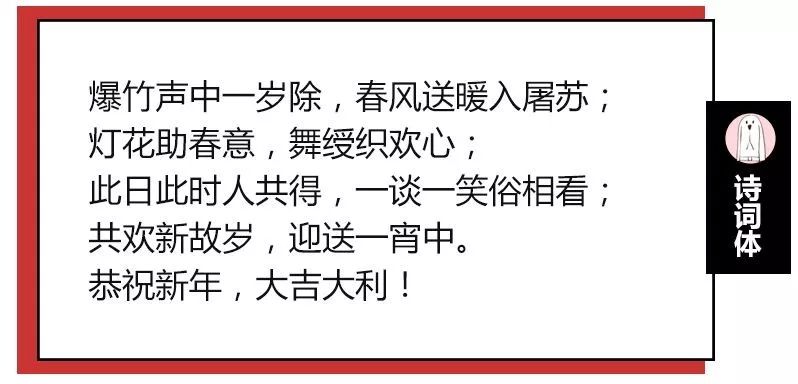 爆竹声中一岁除，春风送暖入屠苏；
灯花助春意，舞绶织欢心；
此日此时人共得，一谈一笑俗相看；
共欢新故岁，迎送一宵中。
恭祝新年，大吉大利！

诗词体